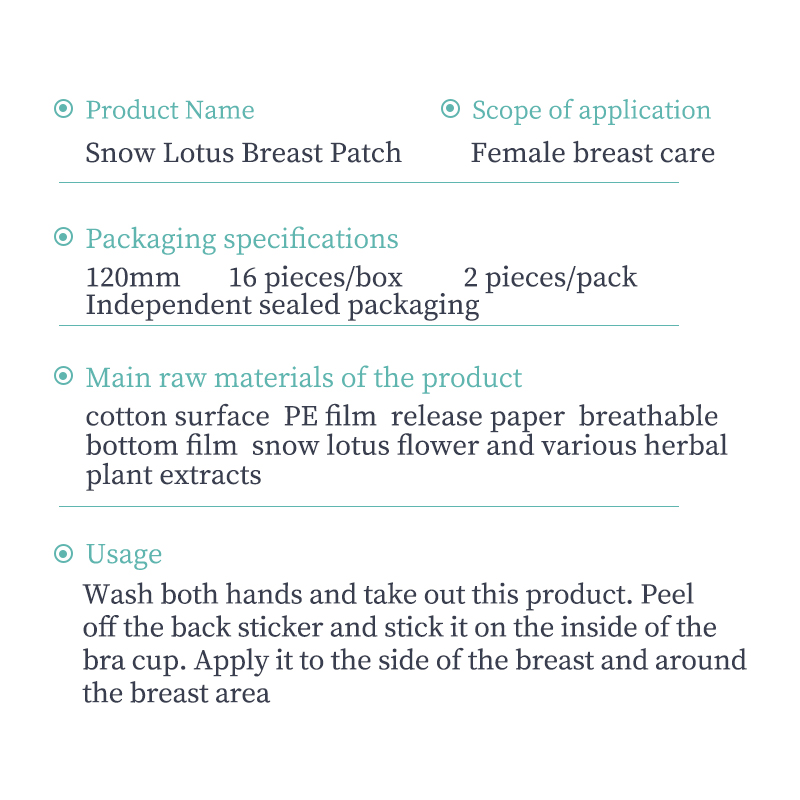 Product Name
Snow Lotus Breast Patch

Scope of application
Female breast care

Packaging specifications
120mm 16 pieces/box 2 pieces/pack
Independent sealed packaging

Main raw materials of the product
cotton surface PE film release paper breathable bottom film snow lotus flower and various herbal plant extracts

Usage
Wash both hands and take out this product. Peel off the back sticker and stick it on the inside of the bra cup. Apply it to the side of the breast and around the breast area